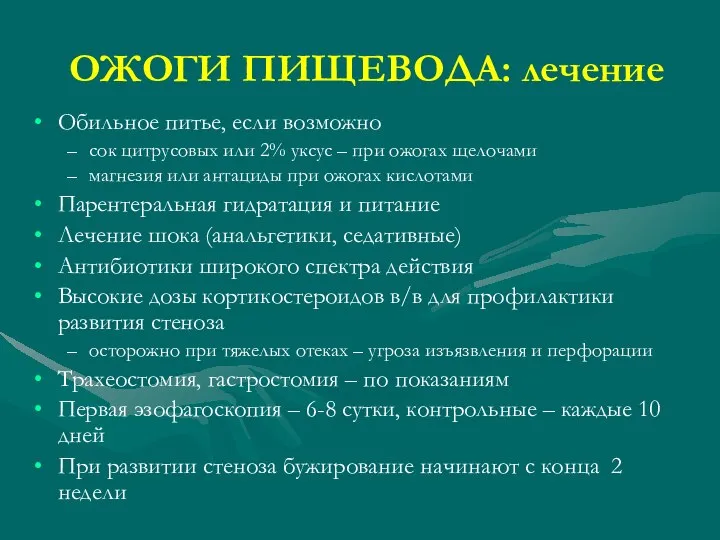 ОЖОГИ ПИЩЕВОДА: лечение

• Обильное питье, если возможно
– сок цитрусовых или 2% уксус – при ожогах щелочами
– магнезия или антациды при ожогах кислотами
• Парентеральная гидратация и питание
• Лечение шока (анальгетики, седативные)
• Антибиотики широкого спектра действия
• Высокие дозы кортикостероидов в/в для профилактики развития стеноза
– осторожно при тяжелых отеках – угроза изъязвления и перфорации
• Трахеостомия, гастростомия – по показаниям
• Первая эзофагоскопия – 6-8 сутки, контрольные – каждые 10 дней
• При развитии стеноза бужирование начинают с конца 2 недели